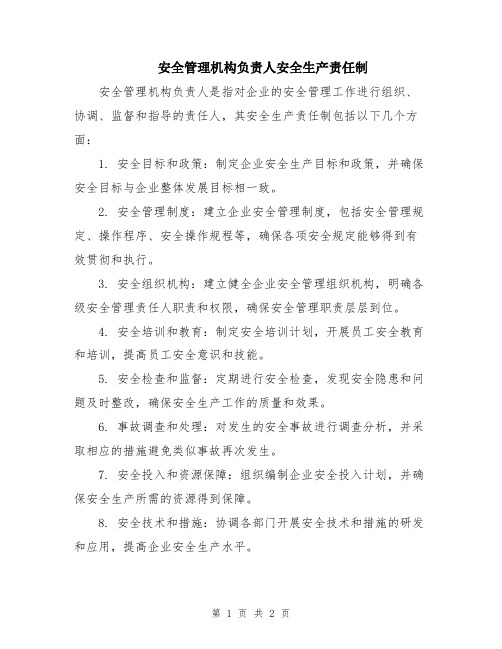 安全管理机构负责人安全生产责任制

安全管理机构负责人是指对企业的安全管理工作进行组织、协调、监督和指导的责任人，其安全生产责任制包括以下几个方面：

1. 安全目标和政策：制定企业安全生产目标和政策，并确保安全目标与企业整体发展目标相一致。

2. 安全管理制度：建立企业安全管理制度，包括安全管理规定、操作程序、安全操作规程等，确保各项安全规定能够得到有效贯彻和执行。

3. 安全组织机构：建立健全企业安全管理组织机构，明确各级安全管理责任人职责和权限，确保安全管理职责层层到位。

4. 安全培训和教育：制定安全培训计划，开展员工安全教育和培训，提高员工安全意识和技能。

5. 安全检查和监督：定期进行安全检查，发现安全隐患和问题及时整改，确保安全生产工作的质量和效果。

6. 事故调查和处理：对发生的安全事故进行调查分析，并采取相应的措施避免类似事故再次发生。

7. 安全投入和资源保障：组织编制企业安全投入计划，并确保安全生产所需的资源得到保障。

8. 安全技术和措施：协调各部门开展安全技术和措施的研发和应用，提高企业安全生产水平。

第 1 页 共 2 页